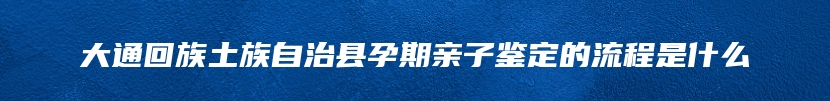 大通回族土族自治县孕期亲子鉴定的流程是什么